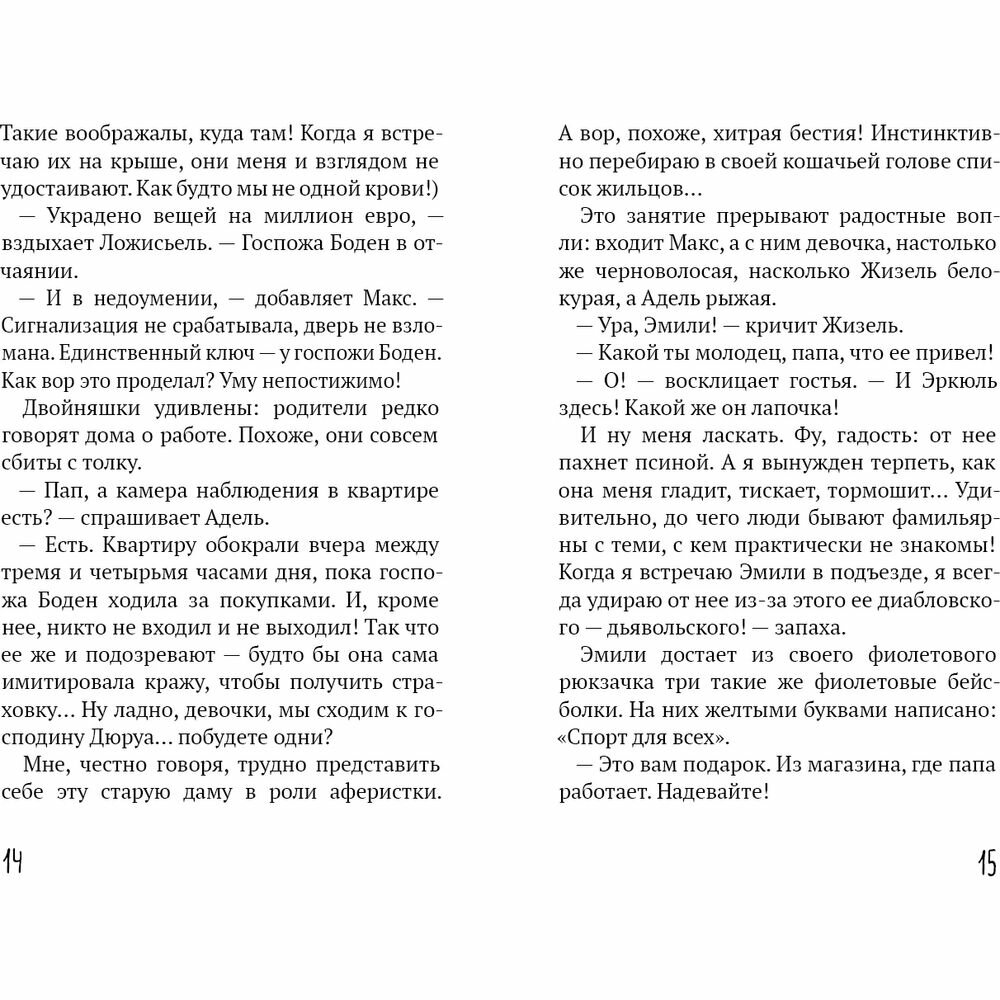 Такие воображалы, куда там! Когда я встречаю их на крыше, они меня и взглядом не удостаивают. Как будто мы не одной крови!)

— Украдено вещей на миллион евро, — вздыхает Ложисьель. — Госпожа Боден в отчаянии.

— И в недоумении, — добавляет Макс. — Сигнализация не срабатывала, дверь не взломана. Единственный ключ — у госпожи Боден. Как вор это проделал? Уму непостижимо!

Двойняшки удивлены: родители редко говорят дома о работе. Похоже, они совсем сбиты с толку.

— Пап, а камера наблюдения в квартире есть? — спрашивает Адель.

— Есть. Квартиру обокрали вчера между тремя и четырьмя часами дня, пока госпожа Боден ходила за покупками. И, кроме нее, никто не входил и не выходил! Так что ее же и подозревают — будто бы она сама имитировала кражу, чтобы получить страховку... Ну ладно, девочки, мы сходим к господину Дюруа... побудете одни?

Мне, честно говоря, трудно представить себе эту старую даму в роли аферистки.

14

А вор, похоже, хитрая бестия! Инстинктивно перебираю в своей кошачьей голове список жильцов...

Это занятие прерывают радостные вопли: входит Макс, а с ним девочка, настолько же черноволосая, насколько Жизель белокурая, а Адель рыжая.

— Ура, Эмили! — кричит Жизель.

— Какой ты молодец, папа, что ее привел!

— О! — восклицает гостья. — И Эркюль здесь! Какой же он лапочка!

И ну меня ласкать. Фу, гадость: от нее пахнет псиной. А я вынужден терпеть, как она меня гладит, тискает, тормошит... Удивительно, до чего люди бывают фамильярны с теми, с кем практически не знакомы! Когда я встречаю Эмили в подъезде, я всегда удираю от нее из-за этого ее диабловского — дьявольского! — запаха.

Эмили достает из своего фиолетового рюкзачка три такие же фиолетовые бейсболки. На них желтыми буквами написано: «Спорт для всех».

— Это вам подарок. Из магазина, где папа работает. Надевайте!

15